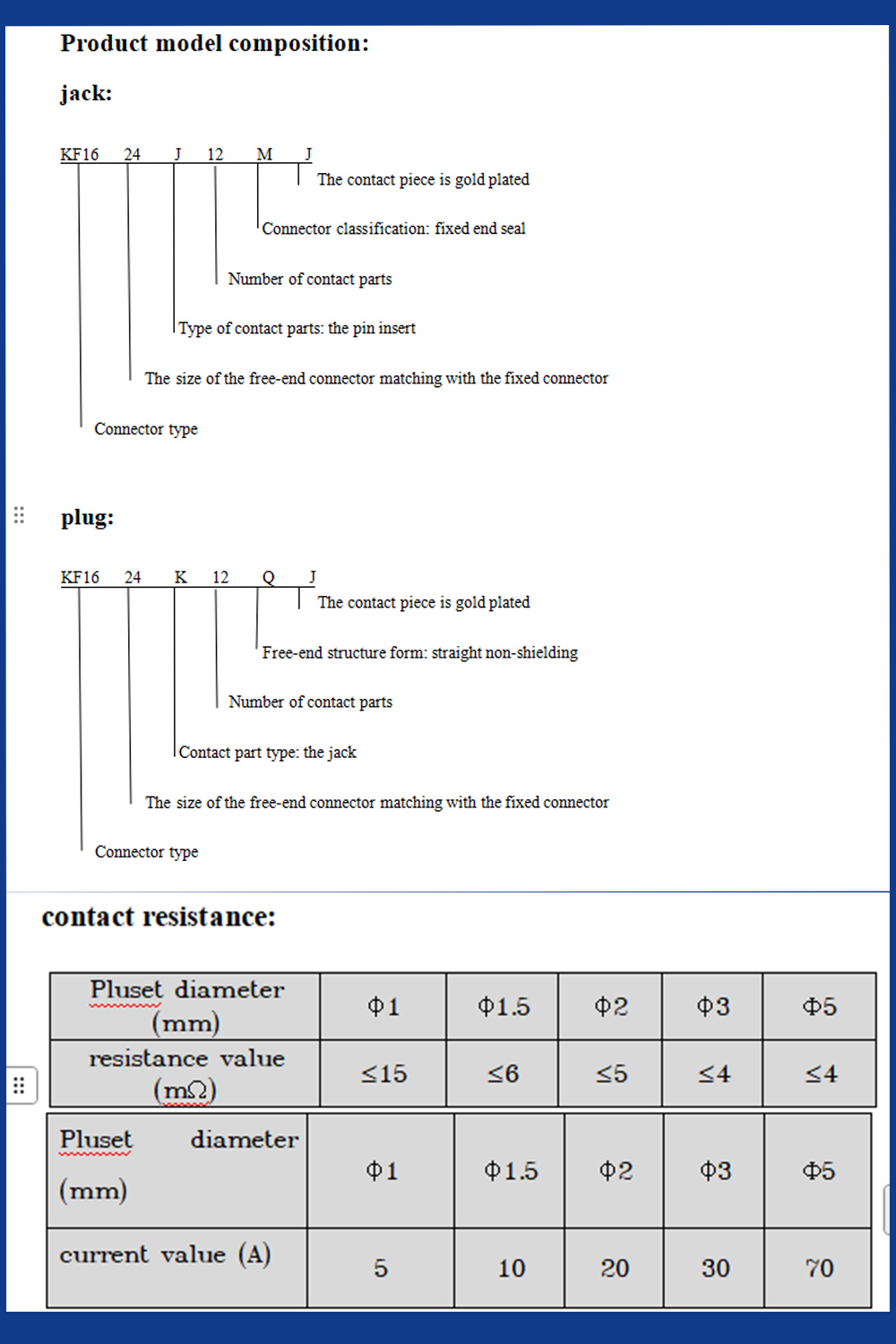 Product model composition:

jack:

KF16 24 J 12 M J

The contact piece is gold plated

Connector classification: fixed end seal

Number of contact parts

Type of contact parts: the pin insert

The size of the free-end connector matching with the fixed connector

Connector type

plug:

KF16 24 K 12 Q J

The contact piece is gold plated

Free-end structure form: straight non-shielding

Number of contact parts

Contact part type: the jack

The size of the free-end connector matching with the fixed connector

Connector type

contact resistance:

| Pluset diameter (mm) | Φ1 | Φ1.5 | Φ2 | Φ3 | Φ5 |
|---|---|---|---|---|---|
| resistance value (mΩ) | ≤15 | ≤6 | ≤5 | ≤4 | ≤4 |

| Pluset diameter (mm) | Φ1 | Φ1.5 | Φ2 | Φ3 | Φ5 |
|---|---|---|---|---|---|
| current value (A) | 5 | 10 | 20 | 30 | 70 |